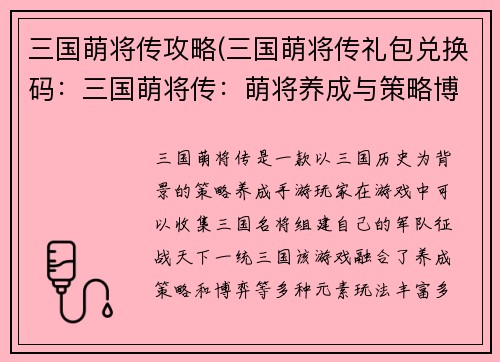 三国萌将传攻略(三国萌将传礼包兑换码：三国萌将传：萌将养成与策略博

三国萌将传是一款以三国历史为背景的策略养成手游玩家在游戏中可以收集三国名将组建自己的军队征战天下一统三国该游戏融合了养成策略和博弈等多种元素玩法丰富多